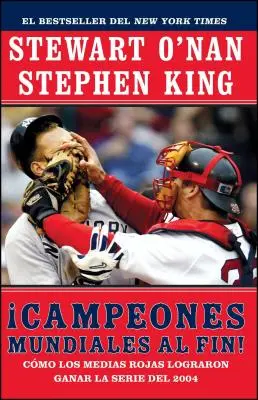 EL BESTSELLER DEL NEW YORK TIMES

STEWART O'NAN
STEPHEN KING

¡CAMPEONES MUNDIALES AL FIN!

CÓMO LOS MEDIAS ROJAS LOGRARON GANAR LA SERIE DEL 2004